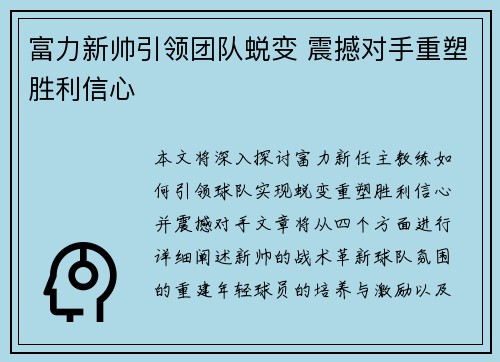 富力新帅引领团队蜕变 震撼对手重塑胜利信心

本文将深入探讨富力新任主教练如何引领球队实现蜕变重塑胜利信心并震撼对手文章将从四个方面进行详细阐述新帅的战术革新球队氛围的重建年轻球员的培养与激励以及